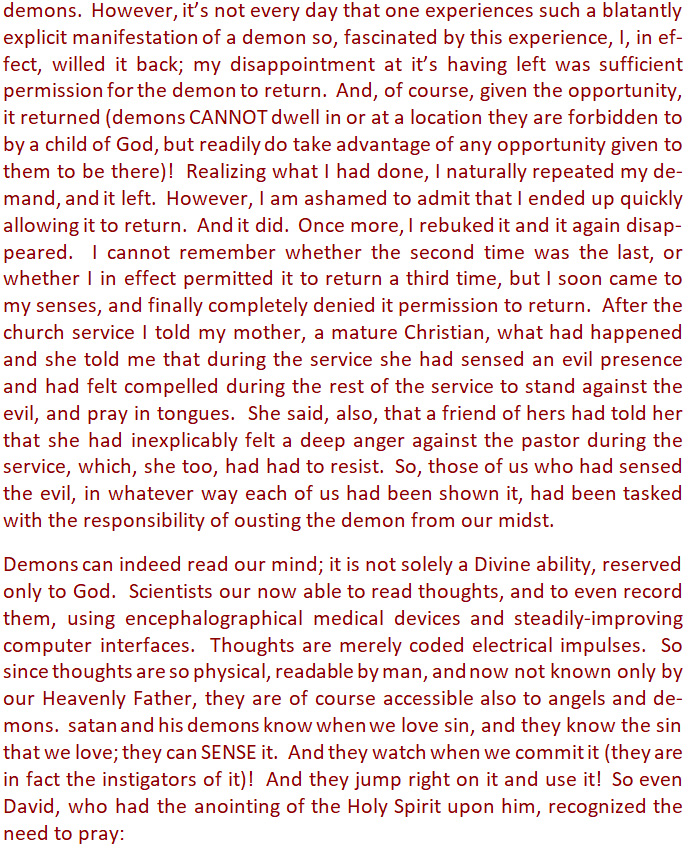 demons. However, it's not every day that one experiences such a blatantly explicit manifestation of a demon so, fascinated by this experience, I, in effect, willed it back; my disappointment at it's having left was sufficient permission for the demon to return. And, of course, given the opportunity, it returned (demons CANNOT dwell in or at a location they are forbidden to by a child of God, but readily do take advantage of any opportunity given to them to be there)! Realizing what I had done, I naturally repeated my demand, and it left. However, I am ashamed to admit that I ended up quickly allowing it to return. And it did. Once more, I rebuked it and it again disappeared. I cannot remember whether the second time was the last, or whether I in effect permitted it to return a third time, but I soon came to my senses, and finally completely denied it permission to return. After the church service I told my mother, a mature Christian, what had happened and she told me that during the service she had sensed an evil presence and had felt compelled during the rest of the service to stand against the evil, and pray in tongues. She said, also, that a friend of hers had told her that she had inexplicably felt a deep anger against the pastor during the service, which, she too, had had to resist. So, those of us who had sensed the evil, in whatever way each of us had been shown it, had been tasked with the responsibility of ousting the demon from our midst.

Demons can indeed read our mind; it is not solely a Divine ability, reserved only to God. Scientists our now able to read thoughts, and to even record them, using encephalographical medical devices and steadily-improving computer interfaces. Thoughts are merely coded electrical impulses. So since thoughts are so physical, readable by man, and now not known only by our Heavenly Father, they are of course accessible also to angels and demons. satan and his demons know when we love sin, and they know the sin that we love; they can SENSE it. And they watch when we commit it (they are in fact the instigators of it)! And they jump right on it and use it! So even David, who had the anointing of the Holy Spirit upon him, recognized the need to pray: